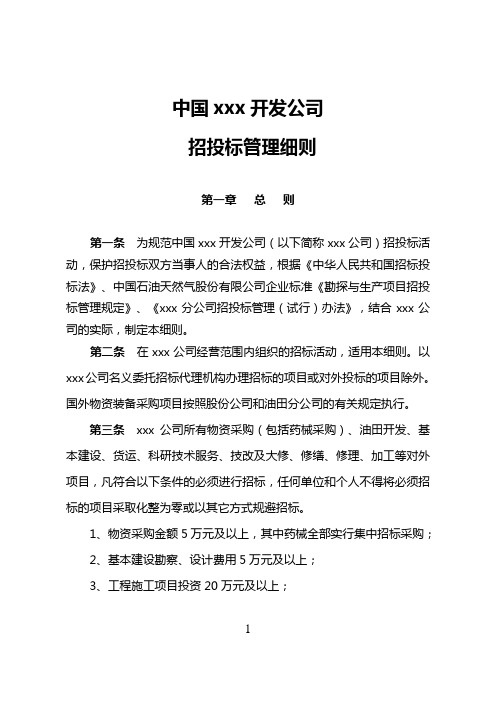 中国 xxx 开发公司

招投标管理细则

第一章　总　则

第一条　为规范中国 xxx 开发公司（以下简称 xxx 公司）招投标活动，保护招投标双方当事人的合法权益，根据《中华人民共和国招标投标法》、中国石油天然气股份有限公司企业标准《勘探与生产项目招投标管理规定》、《xxx 分公司招投标管理（试行）办法》，结合 xxx 公司的实际，制定本细则。

第二条　在 xxx 公司经营范围内组织的招标活动，适用本细则。以 xxx 公司名义委托招标代理机构办理招标的项目或对外投标的项目除外。国外物资装备采购项目按照股份公司和油田分公司的有关规定执行。

第三条　xxx 公司所有物资采购（包括药械采购）、油田开发、基本建设、货运、科研技术服务、技改及大修、修缮、修理、加工等对外项目，凡符合以下条件的必须进行招标，任何单位和个人不得将必须招标的项目采取化整为零或以其它方式规避招标。

1、物资采购金额 5 万元及以上，其中药械全部实行集中招标采购；

2、基本建设勘察、设计费用 5 万元及以上；

3、工程施工项目投资 20 万元及以上；

1